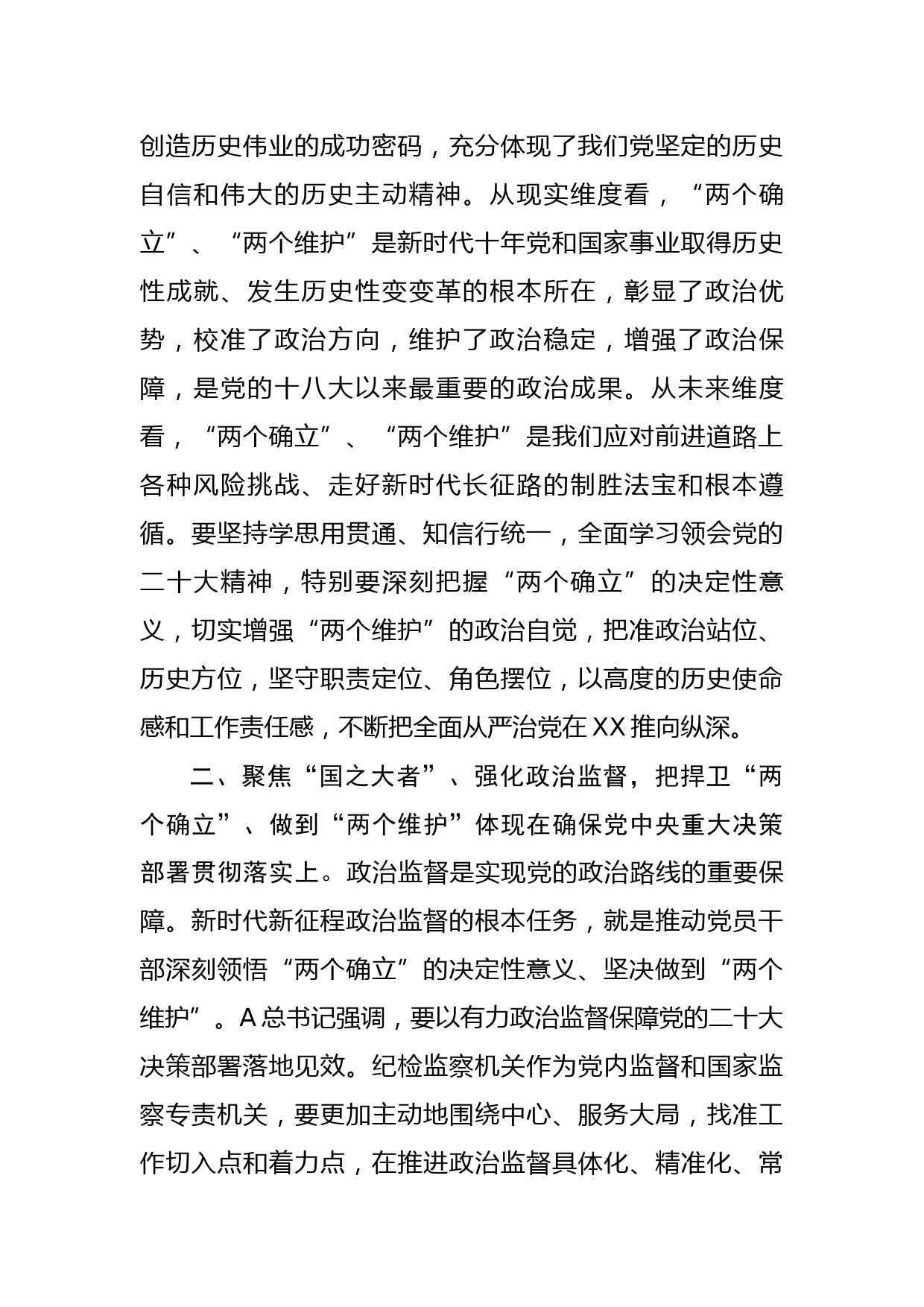 创造历史伟业的成功密码，充分体现了我们党坚定的历史自信和伟大的历史主动精神。从现实维度看，“两个确立”、“两个维护”是新时代十年党和国家事业取得历史性成就、发生历史性变变革的根本所在，彰显了政治优势，校准了政治方向，维护了政治稳定，增强了政治保障，是党的十八大以来最重要的政治成果。从未来维度看，“两个确立”、“两个维护”是我们应对前进道路上各种风险挑战、走好新时代长征路的制胜法宝和根本遵循。要坚持学思用贯通、知信行统一，全面学习领会党的二十大精神，特别要深刻把握“两个确立”的决定性意义，切实增强“两个维护”的政治自觉，把准政治站位、历史方位，坚守职责定位、角色摆位，以高度的历史使命感和工作责任感，不断把全面从严治党在XX推向纵深。

二、聚焦“国之大者”、强化政治监督，把捍卫“两个确立”、做到“两个维护”体现在确保党中央重大决策部署贯彻落实上。政治监督是实现党的政治路线的重要保障。新时代新征程政治监督的根本任务，就是推动党员干部深刻领悟“两个确立”的决定性意义、坚决做到“两个维护”。A总书记强调，要以有力政治监督保障党的二十大决策部署落地见效。纪检监察机关作为党内监督和国家监察专责机关，要更加主动地围绕中心、服务大局，找准工作切入点和着力点，在推进政治监督具体化、精准化、常